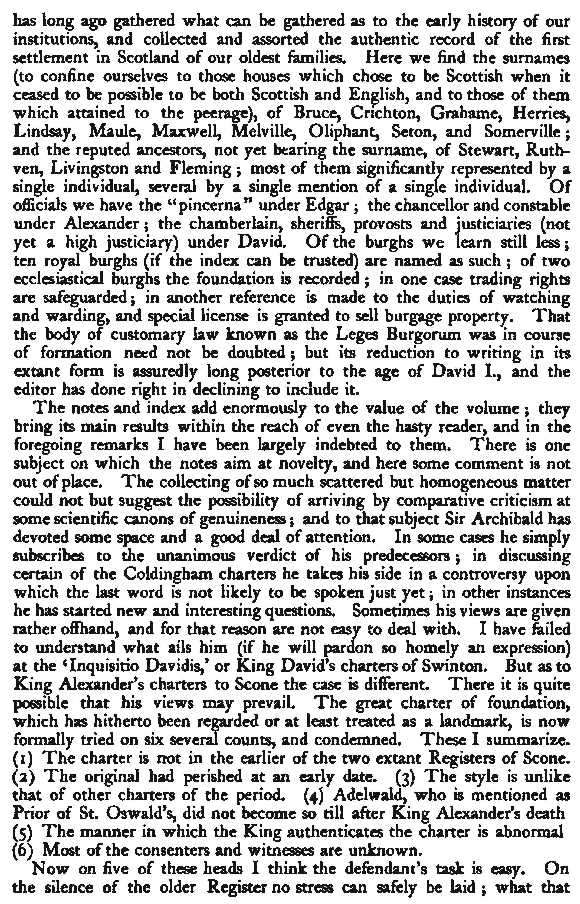 has long ago gathered what can be gathered as to the early history of our institutions, and collected and assorted the authentic record of the first settlement in Scotland of our oldest families. Here we find the surnames (to confine ourselves to those houses which chose to be Scottish when it ceased to be possible to be both Scottish and English, and to those of them which attained to the peerage), of Bruce, Crichton, Grahame, Herries, Lindsay, Maule, Maxwell, Melville, Oliphant, Seton, and Somerville; and the reputed ancestors, not yet bearing the surname, of Stewart, Ruthven, Livingston and Fleming; most of them significantly represented by a single individual, several by a single mention of a single individual. Of officials we have the "pincerna" under Edgar; the chancellor and constable under Alexander; the chamberlain, sheriffs, provosts and justiciaries (not yet a high justiciary) under David. Of the burghs we learn still less; ten royal burghs (if the index can be trusted) are named as such; of two ecclesiastical burghs the foundation is recorded; in one case trading rights are safeguarded; in another reference is made to the duties of watching and warding, and special license is granted to sell burgage property. That the body of customary law known as the Leges Burgorum was in course of formation need not be doubted; but its reduction to writing in its extant form is assuredly long posterior to the age of David I., and the editor has done right in declining to include it.

The notes and index add enormously to the value of the volume; they bring its main results within the reach of even the hasty reader, and in the foregoing remarks I have been largely indebted to them. There is one subject on which the notes aim at novelty, and here some comment is not out of place. The collecting of so much scattered but homogeneous matter could not but suggest the possibility of arriving by comparative criticism at some scientific canons of genuineness; and to that subject Sir Archibald has devoted some space and a good deal of attention. In some cases he simply subscribes to the unanimous verdict of his predecessors; in discussing certain of the Coldingham charters he takes his side in a controversy upon which the last word is not likely to be spoken just yet; in other instances he has started new and interesting questions. Sometimes his views are given rather offhand, and for that reason are not easy to deal with. I have failed to understand what ails him (if he will pardon so homely an expression) at the 'Inquisitio Davidis,' or King David's charters of Swinton. But as to King Alexander's charters to Scone the case is different. There it is quite possible that his views may prevail. The great charter of foundation, which has hitherto been regarded or at least treated as a landmark, is now formally tried on six several counts, and condemned. These I summarize. (1) The charter is not in the earlier of the two extant Registers of Scone. (2) The original had perished at an early date. (3) The style is unlike that of other charters of the period. (4) Adelwald, who is mentioned as Prior of St. Oswald's, did not become so till after King Alexander's death (5) The manner in which the King authenticates the charter is abnormal (6) Most of the consenters and witnesses are unknown.

Now on five of these heads I think the defendant's task is easy. On the silence of the older Register no stress can safely be laid; what that